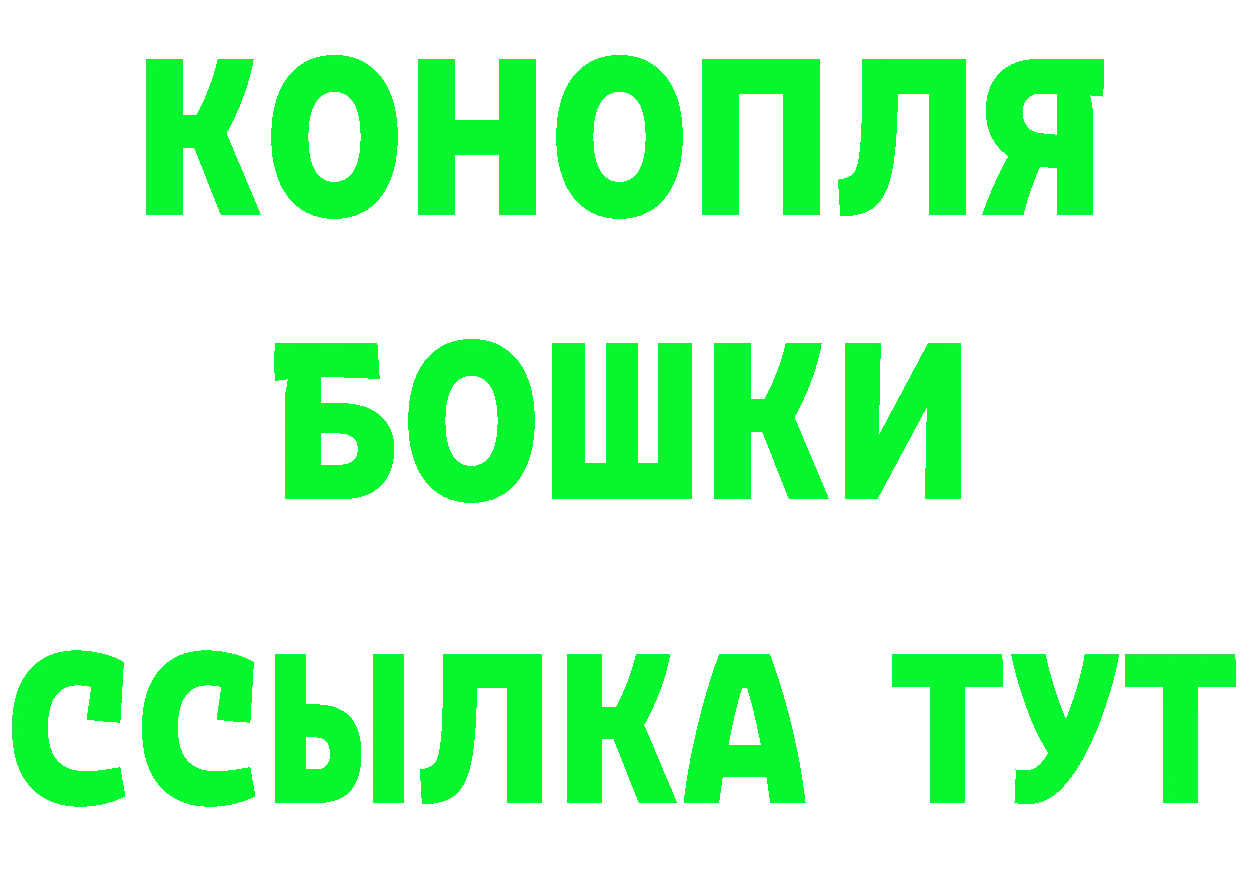 КОНОПЛЯ
БОШКИ
ССЫЛКА ТУТ